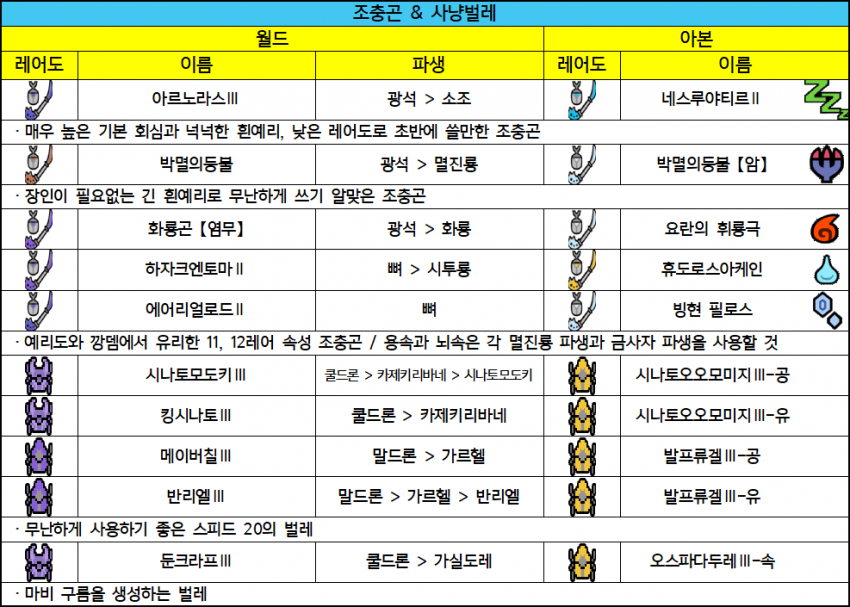 | 조충곤 & 사냥벌레 | | | | |
|---|---|---|---|---|
| 월드 | | | 아본 | |
| 레어도 | 이름 | 파생 | 레어도 | 이름 |
| | 아르노라스III | 광석 > 소조 | | 네스루야티르II |
| · 매우 높은 기본 회심과 넉넉한 흰예리, 낮은 레어도로 초반에 쓸만한 조충곤 | | | | |
| | 박멸의등불 | 광석 > 멸진룡 | | 박멸의등불【암】 |
| · 장인이 필요없는 긴 흰예리로 무난하게 쓰기 알맞은 조충곤 | | | | |
| | 화룡곤【염무】 | 광석 > 화룡 | | 요란의 휘룡극 |
| | 하자크엔토마II | 뼈 > 시투룡 | | 휴도로스아케인 |
| | 에어리얼로드II | 뼈 | | 빙현 필로스 |
| · 예리도와 깡뎀에서 유리한 11, 12레어 속성 조충곤 / 용속과 뇌속은 각 멸진룡 파생과 금사자 파생을 사용할 것 | | | | |
| | 시나토모도키III | 쿨드론 > 카제키리바네 > 시나토모도키 | | 시나토오오모미지III-공 |
| | 킹시나토III | 쿨드론 > 카제키리바네 | | 시나토오오모미지III-유 |
| | 메이버칠III | 말드론 > 가르헬 | | 발프류겔III-공 |
| | 반리엘III | 말드론 > 가르헬 > 반리엘 | | 발프류겔III-유 |
| · 무난하게 사용하기 좋은 스피드 20의 벌레 | | | | |
| | 둔크라프III | 쿨드론 > 가실도레 | | 오스파다두레III-속 |
| · 마비 구름을 생성하는 벌레 | | | | |